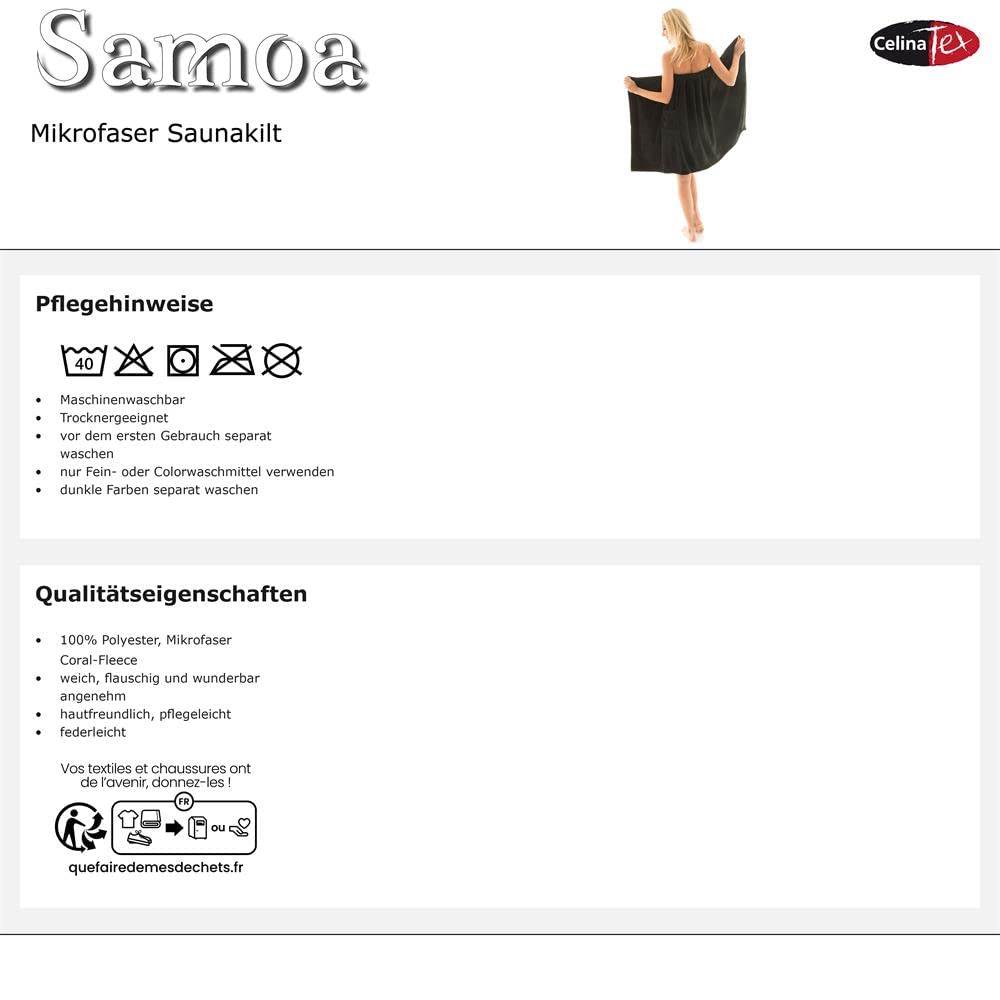 Samoa

Mikrofaser Saunakilt

CelinaTex

Pflegehinweise

40

• Maschinenwaschbar
• Trocknergeeignet
• vor dem ersten Gebrauch separat waschen
• nur Fein- oder Colorwaschmittel verwenden
• dunkle Farben separat waschen

Qualitätseigenschaften

• 100% Polyester, Mikrofaser Coral-Fleece
• weich, flauschig und wunderbar angenehm
• hautfreundlich, pflegeleicht
• federleicht

Vos textiles et chaussures ont de l'avenir, donnez-les !

FR

ou

quefairedemesdechets.fr